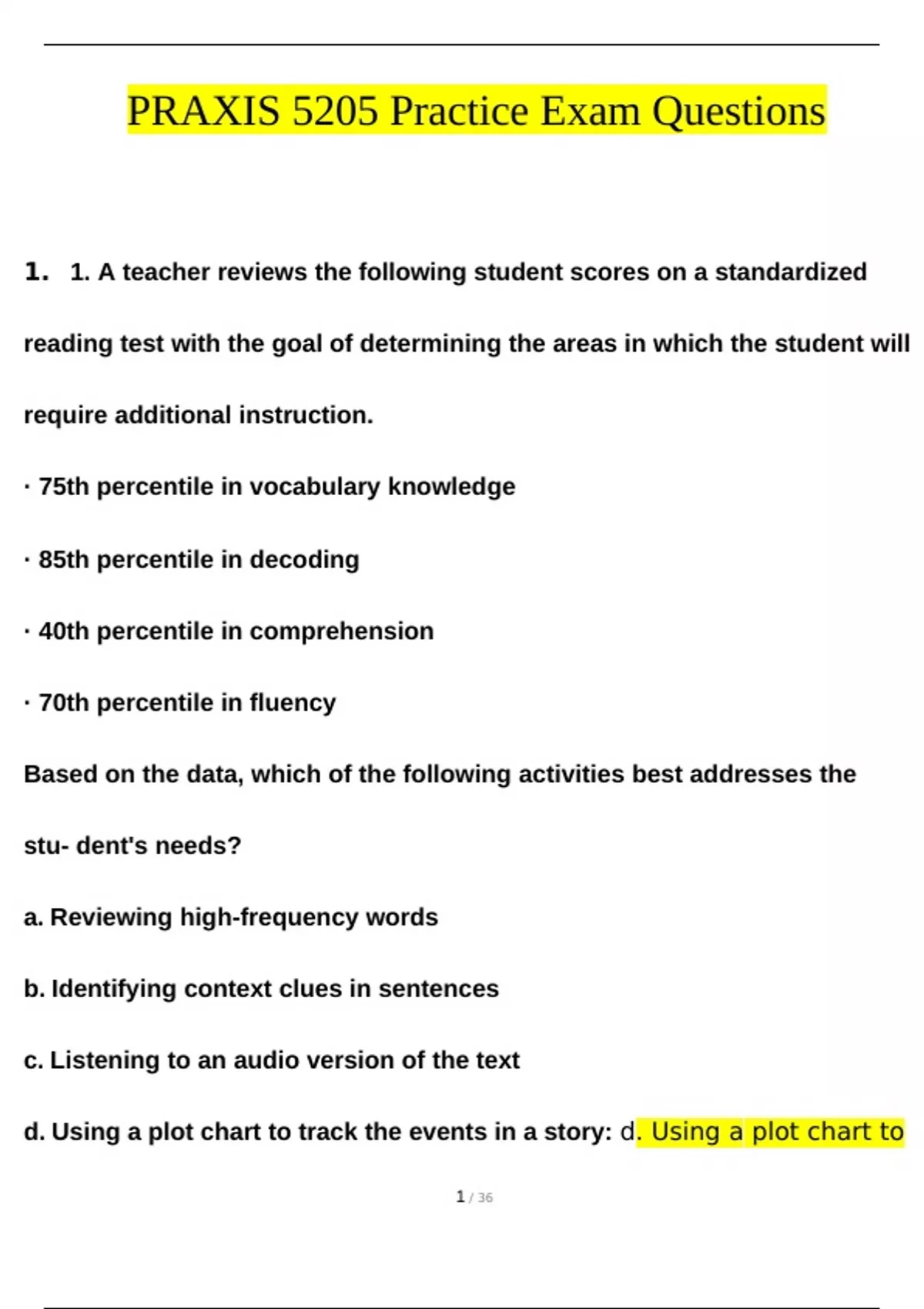 PRAXIS 5205 Practice Exam Questions

1. 1. A teacher reviews the following student scores on a standardized reading test with the goal of determining the areas in which the student will require additional instruction.

· 75th percentile in vocabulary knowledge

· 85th percentile in decoding

· 40th percentile in comprehension

· 70th percentile in fluency

Based on the data, which of the following activities best addresses the stu- dent's needs?

a. Reviewing high-frequency words

b. Identifying context clues in sentences

c. Listening to an audio version of the text

d. Using a plot chart to track the events in a story: d. Using a plot chart to

1 / 36